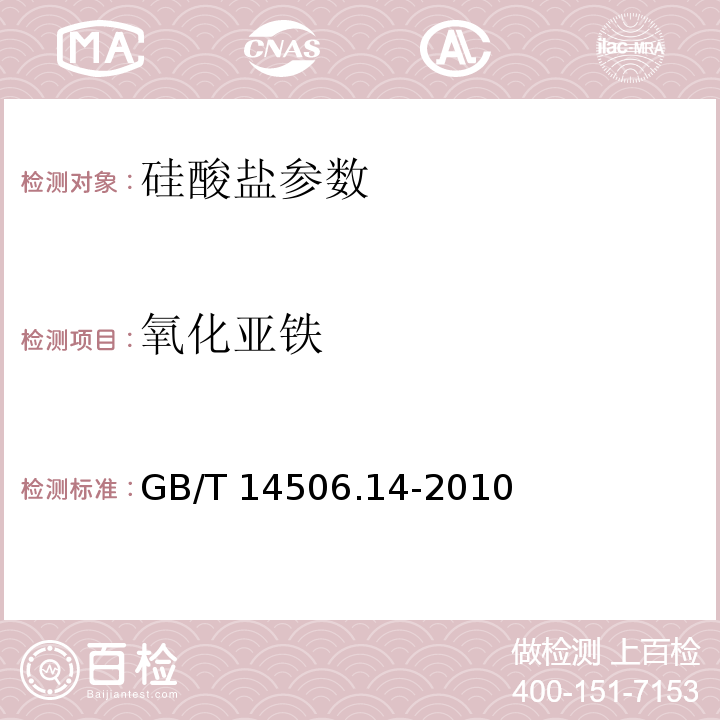 MA CNAS AC ilac-MRA

检测对象：硅酸盐参数

检测项目：氧化亚铁

检测标准：GB/T 14506.14-2010

百检
Baijiantest.com

做检测 上百检
400-151-7153